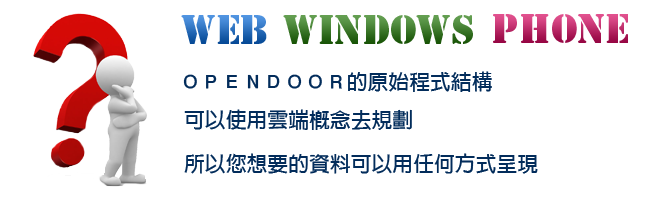 WEB WINDOWS PHONE

OPENDOOR的原始程式結構

可以使用雲端概念去規劃

所以您想要的資料可以用任何方式呈現